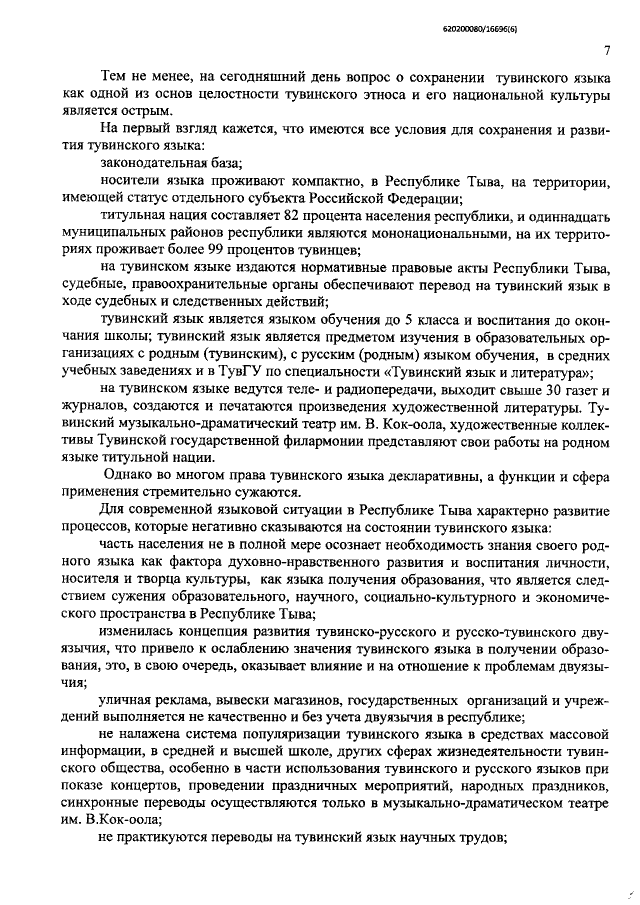 620200080/16696(6)

7

Тем не менее, на сегодняшний день вопрос о сохранении тувинского языка как одной из основ целостности тувинского этноса и его национальной культуры является острым.

На первый взгляд кажется, что имеются все условия для сохранения и развития тувинского языка:

законодательная база;

носители языка проживают компактно, в Республике Тыва, на территории, имеющей статус отдельного субъекта Российской Федерации;

титульная нация составляет 82 процента населения республики, и одиннадцать муниципальных районов республики являются мононациональными, на их территориях проживает более 99 процентов тувинцев;

на тувинском языке издаются нормативные правовые акты Республики Тыва, судебные, правоохранительные органы обеспечивают перевод на тувинский язык в ходе судебных и следственных действий;

тувинский язык является языком обучения до 5 класса и воспитания до окончания школы; тувинский язык является предметом изучения в образовательных организациях с родным (тувинским), с русским (родным) языком обучения, в средних учебных заведениях и в ТувГУ по специальности «Тувинский язык и литература»;

на тувинском языке ведутся теле- и радиопередачи, выходит свыше 30 газет и журналов, создаются и печатаются произведения художественной литературы. Тувинский музыкально-драматический театр им. В. Кок-оола, художественные коллективы Тувинской государственной филармонии представляют свои работы на родном языке титульной нации.

Однако во многом права тувинского языка декларативны, а функции и сфера применения стремительно сужаются.

Для современной языковой ситуации в Республике Тыва характерно развитие процессов, которые негативно сказываются на состоянии тувинского языка:

часть населения не в полной мере осознает необходимость знания своего родного языка как фактора духовно-нравственного развития и воспитания личности, носителя и творца культуры, как языка получения образования, что является следствием сужения образовательного, научного, социально-культурного и экономического пространства в Республике Тыва;

изменилась концепция развития тувинско-русского и русско-тувинского двуязычия, что привело к ослаблению значения тувинского языка в получении образования, это, в свою очередь, оказывает влияние и на отношение к проблемам двуязычия;

уличная реклама, вывески магазинов, государственных организаций и учреждений выполняется не качественно и без учета двуязычия в республике;

не налажена система популяризации тувинского языка в средствах массовой информации, в средней и высшей школе, других сферах жизнедеятельности тувинского общества, особенно в части использования тувинского и русского языков при показе концертов, проведении праздничных мероприятий, народных праздников, синхронные переводы осуществляются только в музыкально-драматическом театре им. В.Кок-оола;

не практикуются переводы на тувинский язык научных трудов;